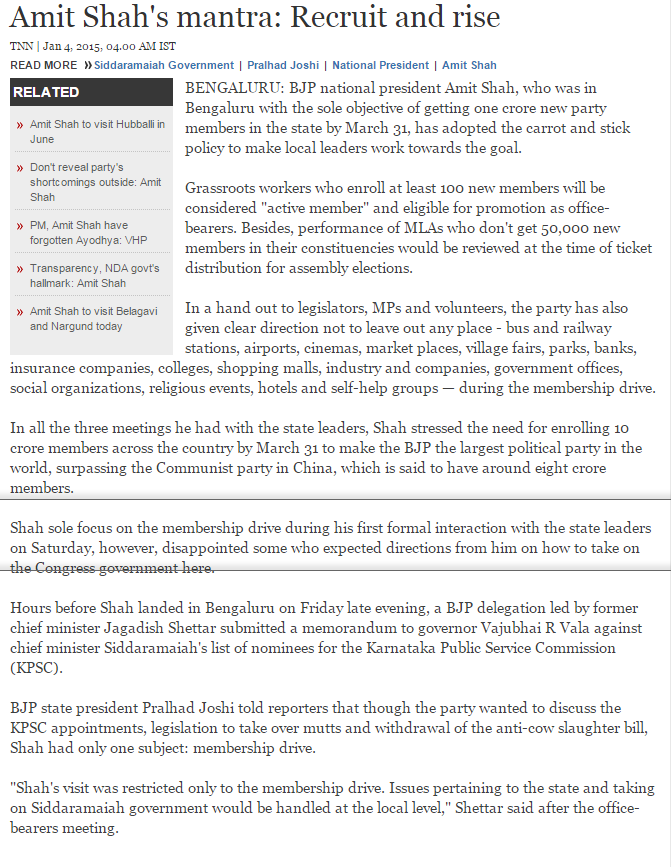 Amit Shah's mantra: Recruit and rise

TNN | Jan 4, 2015, 04.00 AM IST

READ MORE » Siddaramaiah Government | Pralhad Joshi | National President | Amit Shah

RELATED

» Amit Shah to visit Hubballi in June

» Don't reveal party's shortcomings outside: Amit Shah

» PM, Amit Shah have forgotten Ayodhya: VHP

» Transparency, NDA govt's hallmark: Amit Shah

» Amit Shah to visit Belagavi and Nargund today

BENGALURU: BJP national president Amit Shah, who was in Bengaluru with the sole objective of getting one crore new party members in the state by March 31, has adopted the carrot and stick policy to make local leaders work towards the goal.

Grassroots workers who enroll at least 100 new members will be considered "active member" and eligible for promotion as office-bearers. Besides, performance of MLAs who don't get 50,000 new members in their constituencies would be reviewed at the time of ticket distribution for assembly elections.

In a hand out to legislators, MPs and volunteers, the party has also given clear direction not to leave out any place - bus and railway stations, airports, cinemas, market places, village fairs, parks, banks, insurance companies, colleges, shopping malls, industry and companies, government offices, social organizations, religious events, hotels and self-help groups — during the membership drive.

In all the three meetings he had with the state leaders, Shah stressed the need for enrolling 10 crore members across the country by March 31 to make the BJP the largest political party in the world, surpassing the Communist party in China, which is said to have around eight crore members.

Shah sole focus on the membership drive during his first formal interaction with the state leaders on Saturday, however, disappointed some who expected directions from him on how to take on the Congress government here.

Hours before Shah landed in Bengaluru on Friday late evening, a BJP delegation led by former chief minister Jagadish Shettar submitted a memorandum to governor Vajubhai R Vala against chief minister Siddaramaiah's list of nominees for the Karnataka Public Service Commission (KPSC).

BJP state president Pralhad Joshi told reporters that though the party wanted to discuss the KPSC appointments, legislation to take over mutts and withdrawal of the anti-cow slaughter bill, Shah had only one subject: membership drive.

"Shah's visit was restricted only to the membership drive. Issues pertaining to the state and taking on Siddaramaiah government would be handled at the local level," Shettar said after the office-bearers meeting.